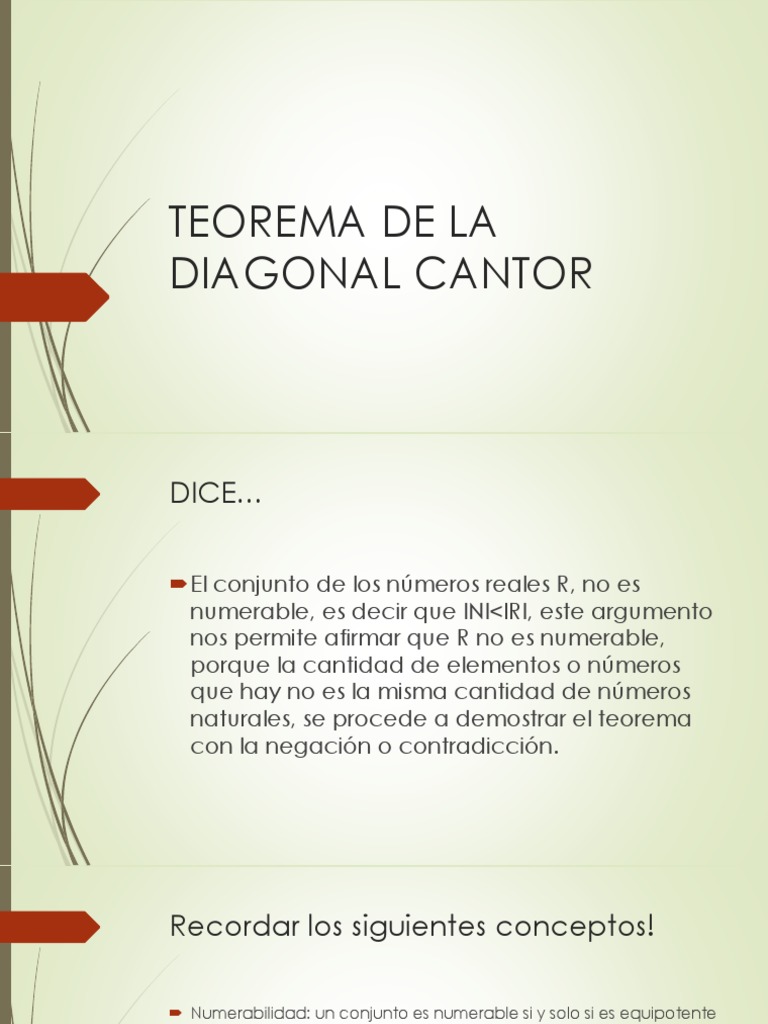 TEOREMA DE LA DIAGONAL CANTOR

DICE…

El conjunto de los números reales R, no es numerable, es decir que INI<IRI, este argumento nos permite afirmar que R no es numerable, porque la cantidad de elementos o números que hay no es la misma cantidad de números naturales, se procede a demostrar el teorema con la negación o contradicción.

Recordar los siguientes conceptos!

Numerabilidad: un conjunto es numerable si y solo si es equipotente